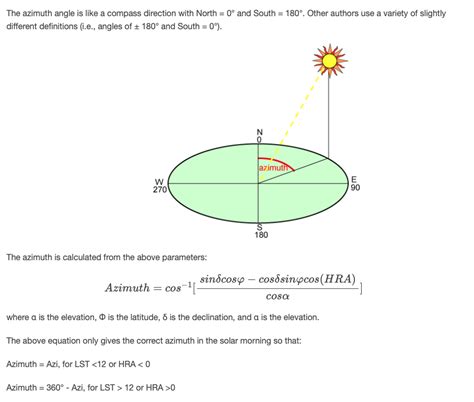 The azimuth angle is like a compass direction with North = 0° and South = 180°. Other authors use a variety of slightly different definitions (i.e., angles of ± 180° and South = 0°).

N
0
azimuth
W
270
E
90
S
180

The azimuth is calculated from the above parameters:

$Azimuth = cos^{-1}[\frac{sin\delta cos\varphi - cos\delta sin\varphi cos(HRA)}{cos\alpha}]$

where α is the elevation, Φ is the latitude, δ is the declination, and α is the elevation.

The above equation only gives the correct azimuth in the solar morning so that:

Azimuth = Azi, for LST <12 or HRA < 0

Azimuth = 360° - Azi, for LST > 12 or HRA >0